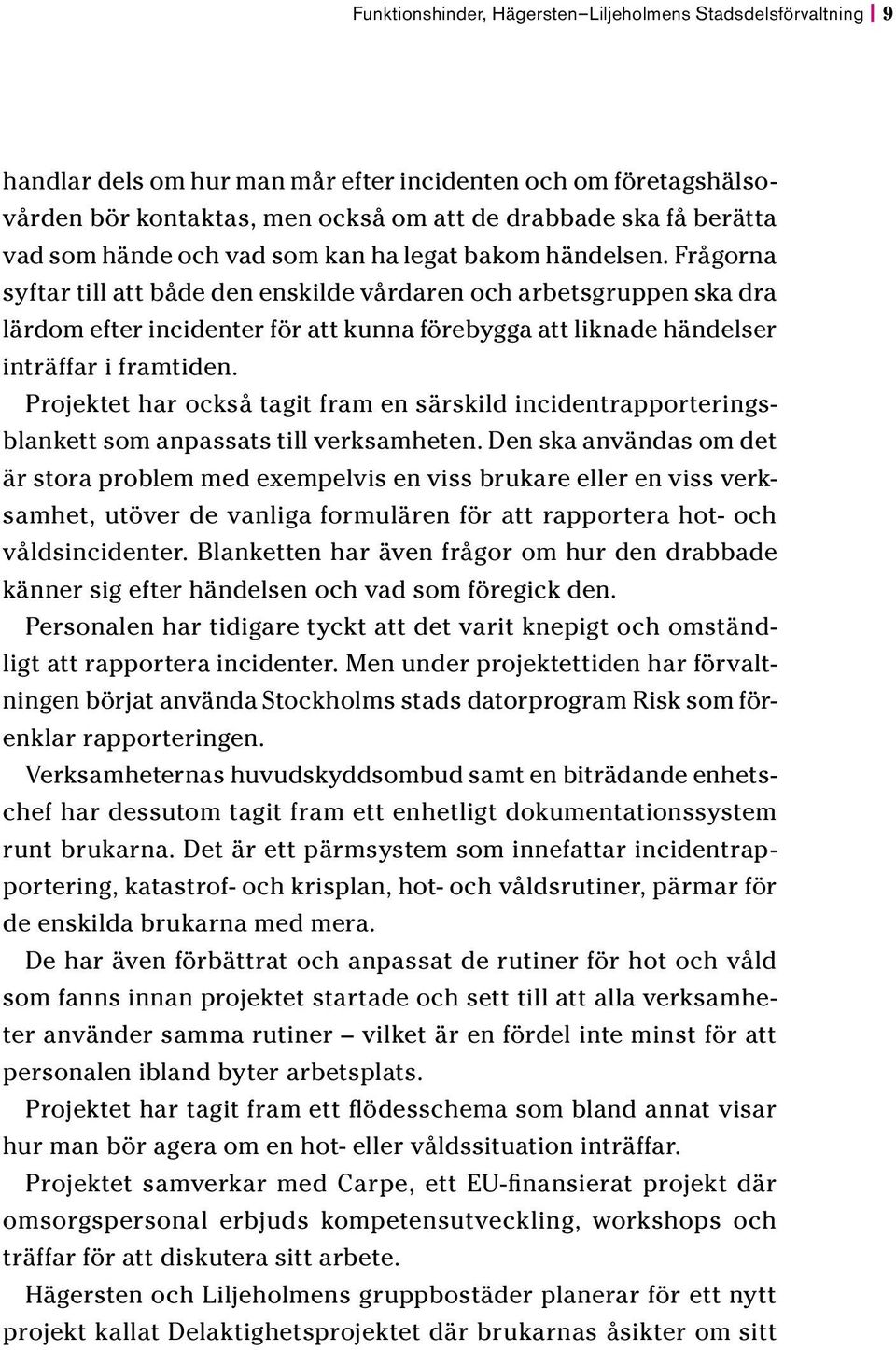 Funktionshinder, Hägersten–Liljeholmens Stadsdelsförvaltning | 9

handlar dels om hur man mår efter incidenten och om företagshälsovården bör kontaktas, men också om att de drabbade ska få berätta vad som hände och vad som kan ha legat bakom händelsen. Frågorna syftar till att både den enskilde vårdaren och arbetsgruppen ska dra lärdom efter incidenter för att kunna förebygga att liknade händelser inträffar i framtiden.

Projektet har också tagit fram en särskild incidentrapporteringsblankett som anpassats till verksamheten. Den ska användas om det är stora problem med exempelvis en viss brukare eller en viss verksamhet, utöver de vanliga formulären för att rapportera hot- och våldsincidenter. Blanketten har även frågor om hur den drabbade känner sig efter händelsen och vad som föregick den.

Personalen har tidigare tyckt att det varit knepigt och omständligt att rapportera incidenter. Men under projekttiden har förvaltningen börjat använda Stockholms stads datorprogram Risk som förenklar rapporteringen.

Verksamheternas huvudskyddsombud samt en biträdande enhetschef har dessutom tagit fram ett enhetligt dokumentationssystem runt brukarna. Det är ett pärmsystem som innefattar incidentrapportering, katastrof- och krisplan, hot- och våldsrutiner, pärmar för de enskilda brukarna med mera.

De har även förbättrat och anpassat de rutiner för hot och våld som fanns innan projektet startade och sett till att alla verksamheter använder samma rutiner – vilket är en fördel inte minst för att personalen ibland byter arbetsplats.

Projektet har tagit fram ett flödesschema som bland annat visar hur man bör agera om en hot- eller våldssituation inträffar.

Projektet samverkar med Carpe, ett EU-finansierat projekt där omsorgspersonal erbjuds kompetensutveckling, workshops och träffar för att diskutera sitt arbete.

Hägersten och Liljeholmens gruppbostäder planerar för ett nytt projekt kallat Delaktighetsprojektet där brukarnas åsikter om sitt